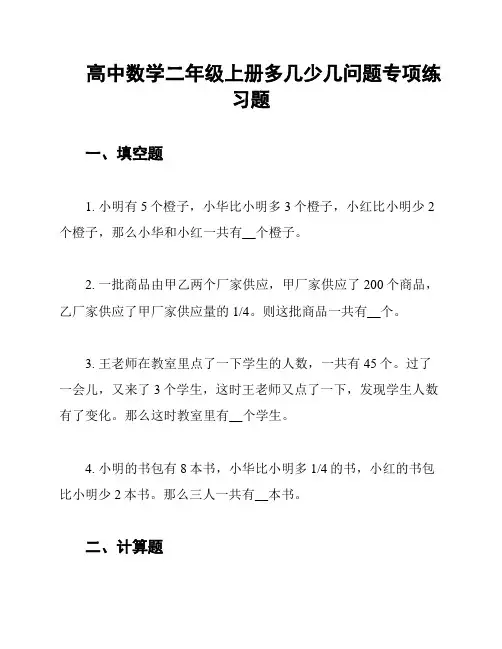 高中数学二年级上册多几少几问题专项练习题

一、填空题

1. 小明有 5 个橙子，小华比小明多 3 个橙子，小红比小明少 2 个橙子，那么小华和小红一共有__个橙子。

2. 一批商品由甲乙两个厂家供应，甲厂家供应了 200 个商品，乙厂家供应了甲厂家供应量的 1/4。则这批商品一共有__个。

3. 王老师在教室里点了一下学生的人数，一共有 45 个。过了一会儿，又来了 3 个学生，这时王老师又点了一下，发现学生人数有了变化。那么这时教室里有__个学生。

4. 小明的书包有 8 本书，小华比小明多 1/4 的书，小红的书包比小明少 2 本书。那么三人一共有__本书。

二、计算题